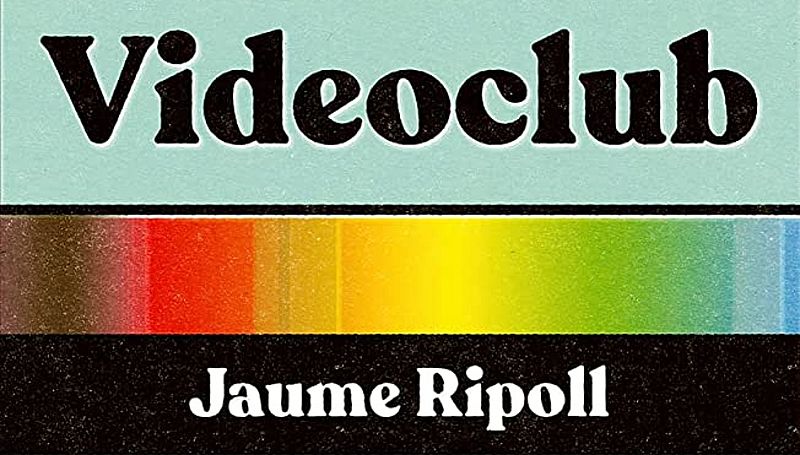 Videoclub

Jaume Ripoll